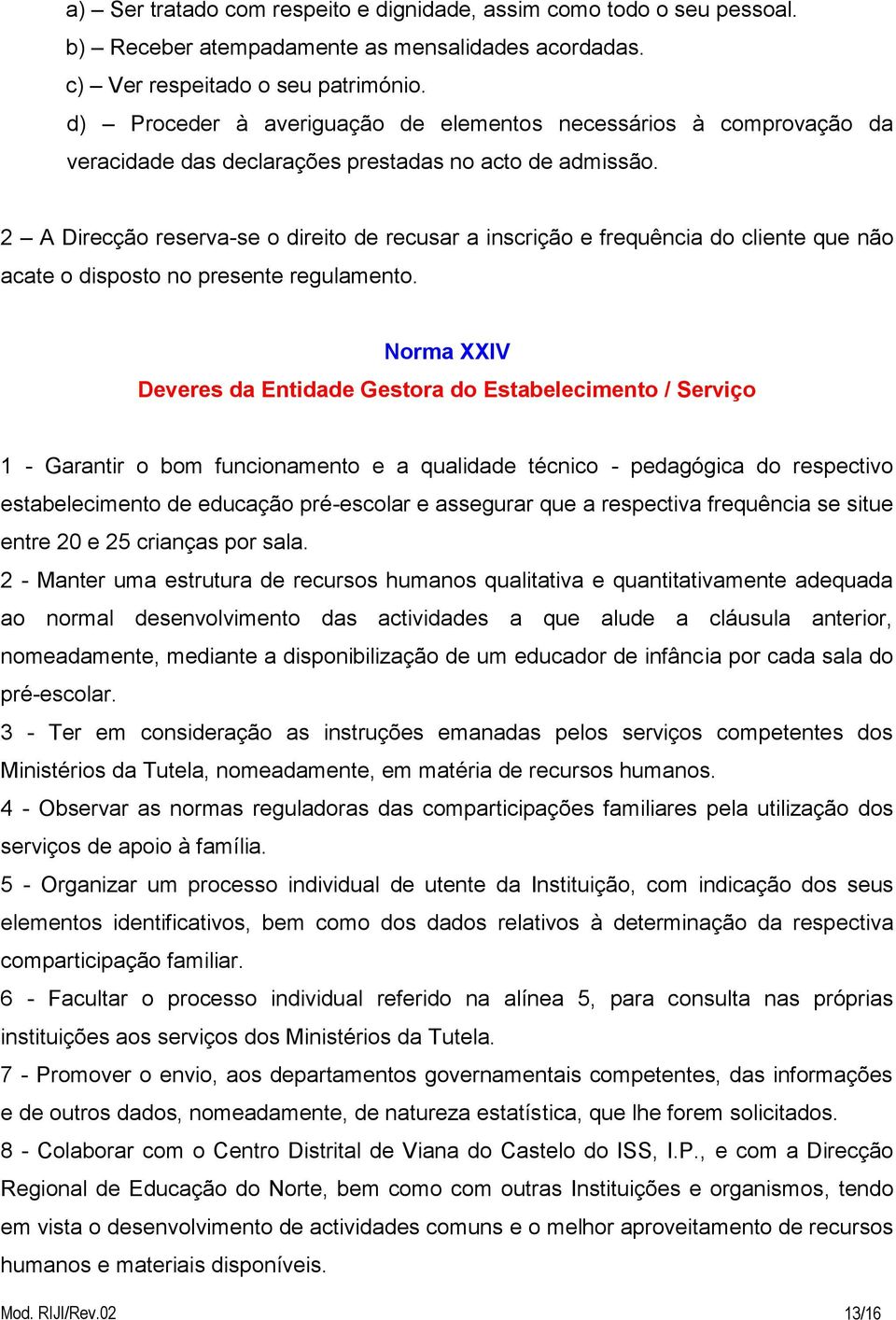 a) – Ser tratado com respeito e dignidade, assim como todo o seu pessoal.
b) – Receber atempadamente as mensalidades acordadas.
c) – Ver respeitado o seu património.
d) – Proceder à averiguação de elementos necessários à comprovação da veracidade das declarações prestadas no acto de admissão.

2 – A Direcção reserva-se o direito de recusar a inscrição e frequência do cliente que não acate o disposto no presente regulamento.

Norma XXIV
Deveres da Entidade Gestora do Estabelecimento / Serviço

1 - Garantir o bom funcionamento e a qualidade técnico - pedagógica do respectivo estabelecimento de educação pré-escolar e assegurar que a respectiva frequência se situe entre 20 e 25 crianças por sala.
2 - Manter uma estrutura de recursos humanos qualitativa e quantitativamente adequada ao normal desenvolvimento das actividades a que alude a cláusula anterior, nomeadamente, mediante a disponibilização de um educador de infância por cada sala do pré-escolar.
3 - Ter em consideração as instruções emanadas pelos serviços competentes dos Ministérios da Tutela, nomeadamente, em matéria de recursos humanos.
4 - Observar as normas reguladoras das comparticipações familiares pela utilização dos serviços de apoio à família.
5 - Organizar um processo individual de utente da Instituição, com indicação dos seus elementos identificativos, bem como dos dados relativos à determinação da respectiva comparticipação familiar.
6 - Facultar o processo individual referido na alínea 5, para consulta nas próprias instituições aos serviços dos Ministérios da Tutela.
7 - Promover o envio, aos departamentos governamentais competentes, das informações e de outros dados, nomeadamente, de natureza estatística, que lhe forem solicitados.
8 - Colaborar com o Centro Distrital de Viana do Castelo do ISS, I.P., e com a Direcção Regional de Educação do Norte, bem como com outras Instituições e organismos, tendo em vista o desenvolvimento de actividades comuns e o melhor aproveitamento de recursos humanos e materiais disponíveis.

Mod. RIJI/Rev.02 13/16